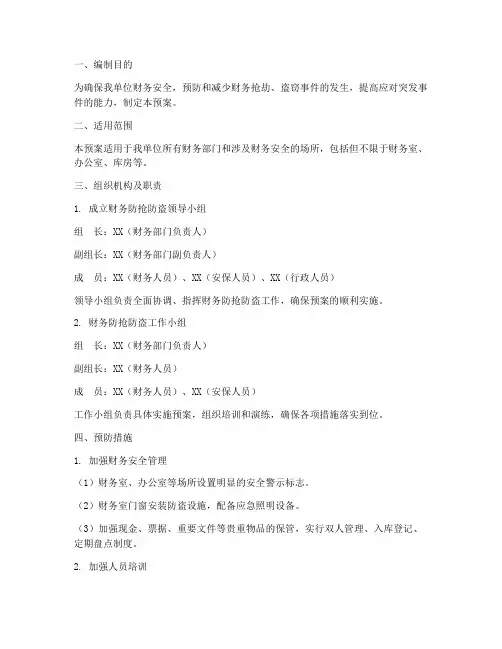 一、编制目的

为确保我单位财务安全，预防和减少财务抢劫、盗窃事件的发生，提高应对突发事件的能力，制定本预案。

二、适用范围

本预案适用于我单位所有财务部门和涉及财务安全的场所，包括但不限于财务室、办公室、库房等。

三、组织机构及职责

1. 成立财务防抢防盗领导小组

组　长：XX（财务部门负责人）

副组长：XX（财务部门副负责人）

成　员：XX（财务人员）、XX（安保人员）、XX（行政人员）

领导小组负责全面协调、指挥财务防抢防盗工作，确保预案的顺利实施。

2. 财务防抢防盗工作小组

组　长：XX（财务部门负责人）

副组长：XX（财务人员）

成　员：XX（财务人员）、XX（安保人员）

工作小组负责具体实施预案，组织培训和演练，确保各项措施落实到位。

四、预防措施

1. 加强财务安全管理

（1）财务室、办公室等场所设置明显的安全警示标志。

（2）财务室门窗安装防盗设施，配备应急照明设备。

（3）加强现金、票据、重要文件等贵重物品的保管，实行双人管理、入库登记、定期盘点制度。

2. 加强人员培训